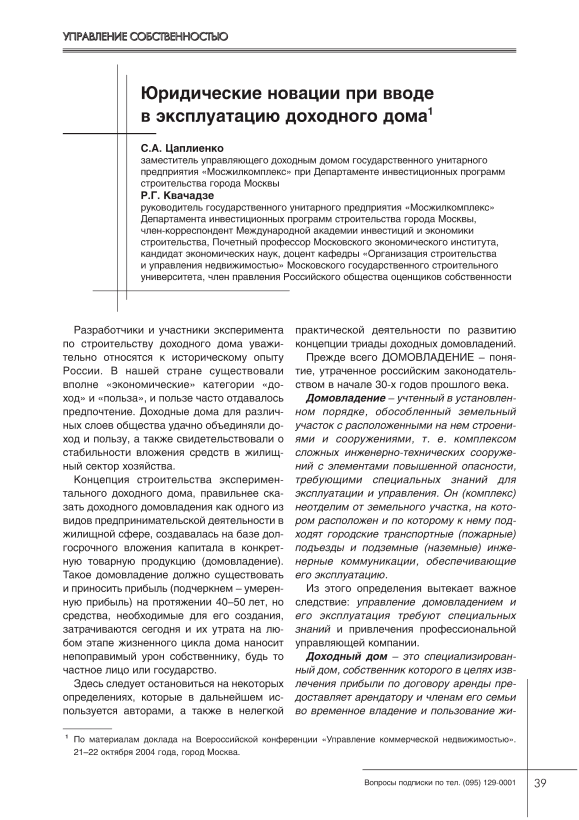 УПРАВЛЕНИЕ СОБСТВЕННОСТЬЮ

Юридические новации при вводе в эксплуатацию доходного дома$^1$

С.А. Цаплиенко
заместитель управляющего доходным домом государственного унитарного предприятия «Мосжилкомплекс» при Департаменте инвестиционных программ строительства города Москвы

Р.Г. Квачадзе
руководитель государственного унитарного предприятия «Мосжилкомплекс» Департамента инвестиционных программ строительства города Москвы, член-корреспондент Международной академии инвестиций и экономики строительства, Почетный профессор Московского экономического института, кандидат экономических наук, доцент кафедры «Организация строительства и управления недвижимостью» Московского государственного строительного университета, член правления Российского общества оценщиков собственности

Разработчики и участники эксперимента по строительству доходного дома уважительно относятся к историческому опыту России. В нашей стране существовали вполне «экономические» категории «доход» и «польза», и пользе часто отдавалось предпочтение. Доходные дома для различных слоев общества удачно объединяли доход и пользу, а также свидетельствовали о стабильности вложения средств в жилищный сектор хозяйства.

Концепция строительства экспериментального доходного дома, правильнее сказать доходного домовладения как одного из видов предпринимательской деятельности в жилищной сфере, создавалась на базе долгосрочного вложения капитала в конкретную товарную продукцию (домовладение). Такое домовладение должно существовать и приносить прибыль (подчеркнем – умеренную прибыль) на протяжении 40–50 лет, но средства, необходимые для его создания, затрачиваются сегодня и их утрата на любом этапе жизненного цикла дома наносит непоправимый урон собственнику, будь то частное лицо или государство.

Здесь следует остановиться на некоторых определениях, которые в дальнейшем используется авторами, а также в нелегкой практической деятельности по развитию концепции триады доходных домовладений.

Прежде всего ДОМОВЛАДЕНИЕ – понятие, утраченное российским законодательством в начале 30-х годов прошлого века.

Домовладение – учтенный в установленном порядке, обособленный земельный участок с расположенными на нем строениями и сооружениями, т. е. комплексом сложных инженерно-технических сооружений с элементами повышенной опасности, требующими специальных знаний для эксплуатации и управления. Он (комплекс) неотделим от земельного участка, на котором расположен и по которому к нему подходят городские транспортные (пожарные) подъезды и подземные (наземные) инженерные коммуникации, обеспечивающие его эксплуатацию.

Из этого определения вытекает важное следствие: управление домовладением и его эксплуатация требуют специальных знаний и привлечения профессиональной управляющей компании.

Доходный дом – это специализированный дом, собственник которого в целях извлечения прибыли по договору аренды предоставляет арендатору и членам его семьи во временное владение и пользование жи-

$^1$ По материалам доклада на Всероссийской конференции «Управление коммерческой недвижимостью». 21–22 октября 2004 года, город Москва.

Вопросы подписки по тел. (095) 129-0001 39